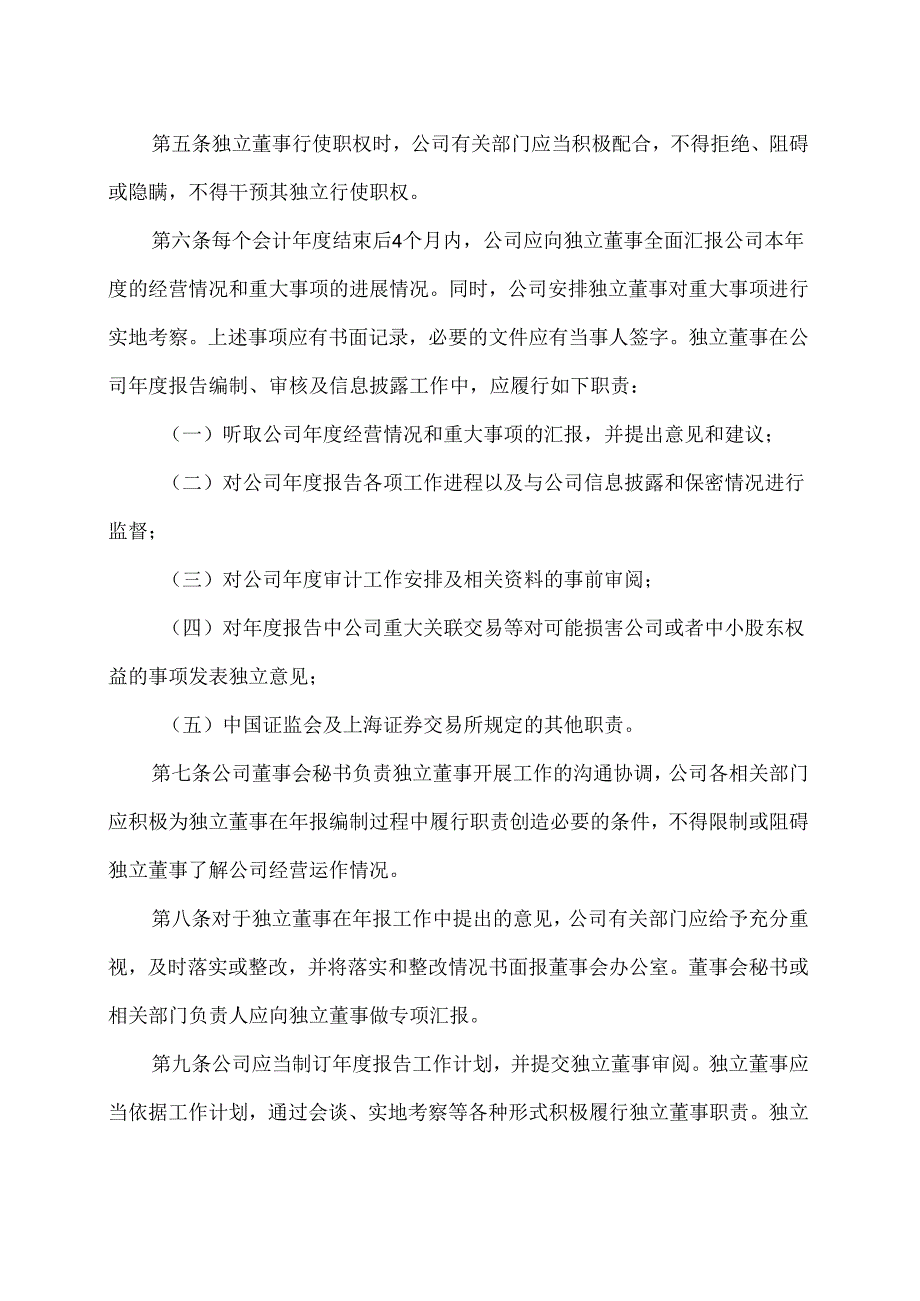 第五条独立董事行使职权时，公司有关部门应当积极配合，不得拒绝、阻碍或隐瞒，不得干预其独立行使职权。

第六条每个会计年度结束后4个月内，公司应向独立董事全面汇报公司本年度的经营情况和重大事项的进展情况。同时，公司安排独立董事对重大事项进行实地考察。上述事项应有书面记录，必要的文件应有当事人签字。独立董事在公司年度报告编制、审核及信息披露工作中，应履行如下职责：

（一）听取公司年度经营情况和重大事项的汇报，并提出意见和建议；

（二）对公司年度报告各项工作进程以及与公司信息披露和保密情况进行监督；

（三）对公司年度审计工作安排及相关资料的事前审阅；

（四）对年度报告中公司重大关联交易等对可能损害公司或者中小股东权益的事项发表独立意见；

（五）中国证监会及上海证券交易所规定的其他职责。

第七条公司董事会秘书负责独立董事开展工作的沟通协调，公司各相关部门应积极为独立董事在年报编制过程中履行职责创造必要的条件，不得限制或阻碍独立董事了解公司经营运作情况。

第八条对于独立董事在年报工作中提出的意见，公司有关部门应给予充分重视，及时落实或整改，并将落实和整改情况书面报董事会办公室。董事会秘书或相关部门负责人应向独立董事做专项汇报。

第九条公司应当制订年度报告工作计划，并提交独立董事审阅。独立董事应当依据工作计划，通过会谈、实地考察等各种形式积极履行独立董事职责。独立